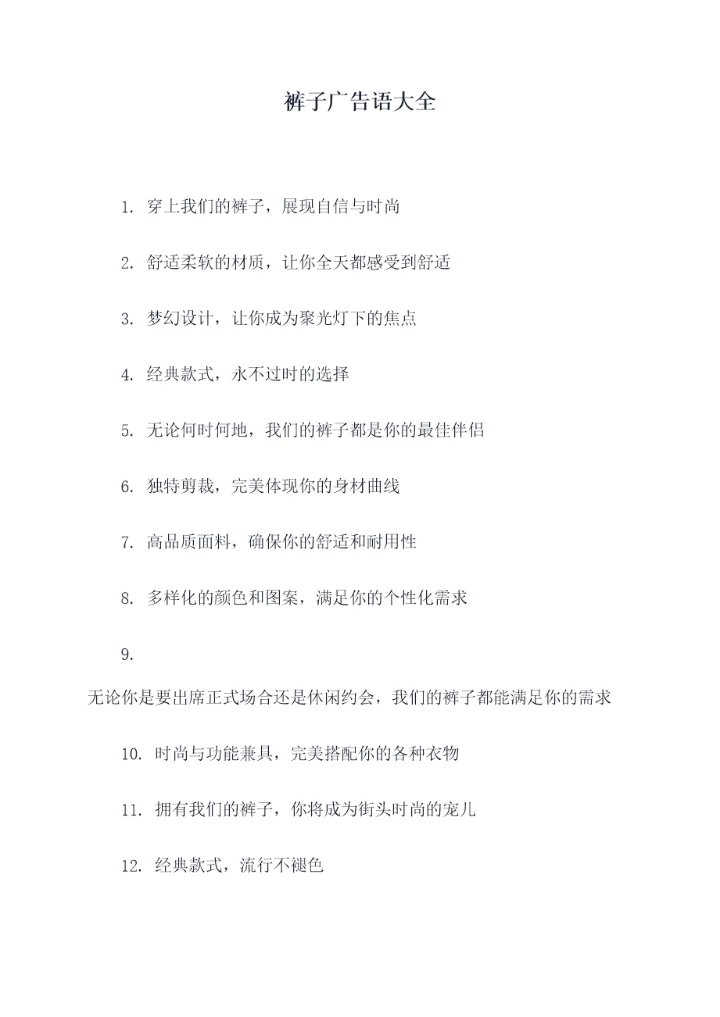 裤子广告语大全

1. 穿上我们的裤子，展现自信与时尚

2. 舒适柔软的材质，让你全天都感受到舒适

3. 梦幻设计，让你成为聚光灯下的焦点

4. 经典款式，永不过时的选择

5. 无论何时何地，我们的裤子都是你的最佳伴侣

6. 独特剪裁，完美体现你的身材曲线

7. 高品质面料，确保你的舒适和耐用性

8. 多样化的颜色和图案，满足你的个性化需求

9.

无论你是要出席正式场合还是休闲约会，我们的裤子都能满足你的需求

10. 时尚与功能兼具，完美搭配你的各种衣物

11. 拥有我们的裤子，你将成为街头时尚的宠儿

12. 经典款式，流行不褪色